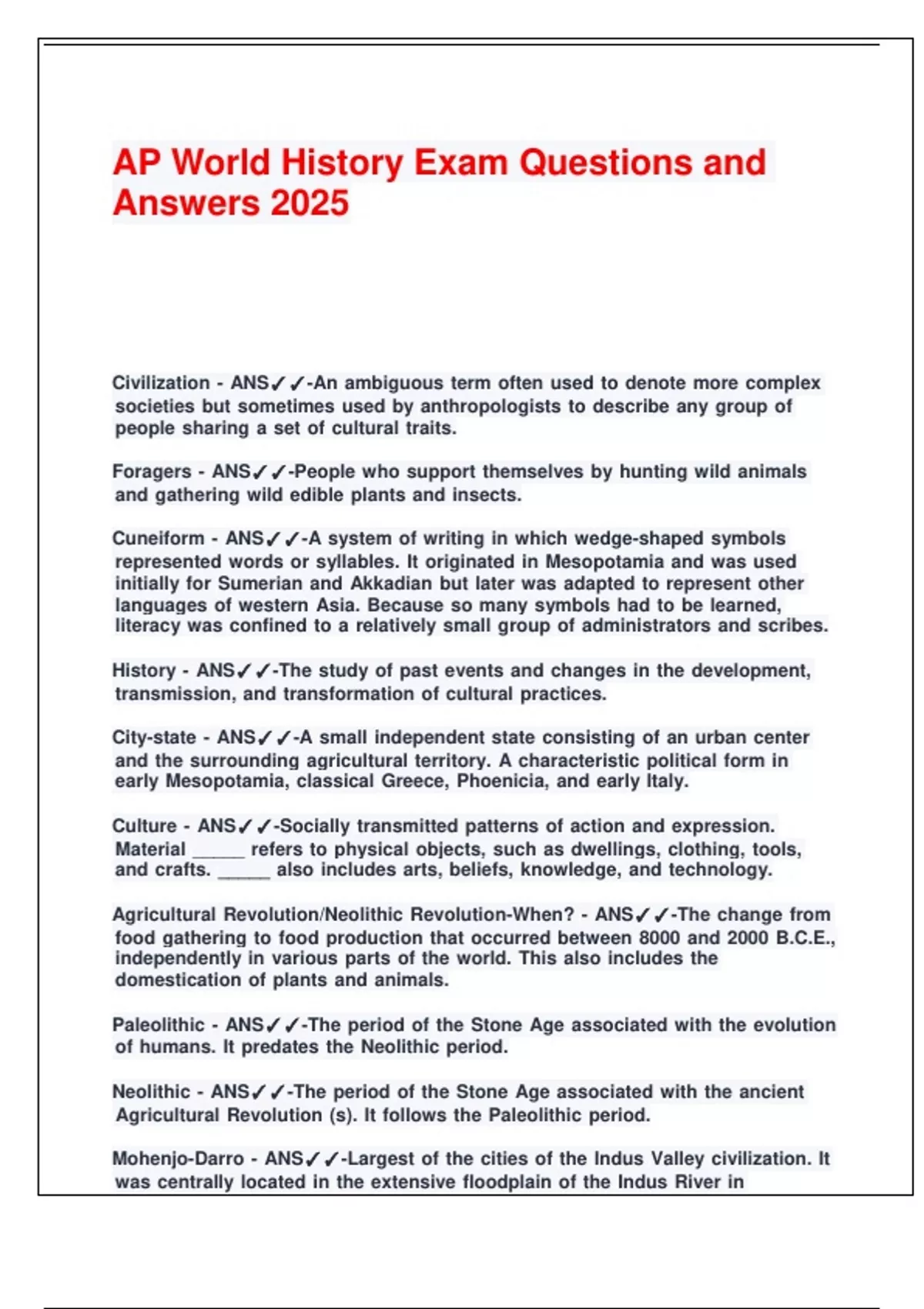 AP World History Exam Questions and Answers 2025

Civilization - ANS✓✓-An ambiguous term often used to denote more complex societies but sometimes used by anthropologists to describe any group of people sharing a set of cultural traits.

Foragers - ANS✓✓-People who support themselves by hunting wild animals and gathering wild edible plants and insects.

Cuneiform - ANS✓✓-A system of writing in which wedge-shaped symbols represented words or syllables. It originated in Mesopotamia and was used initially for Sumerian and Akkadian but later was adapted to represent other languages of western Asia. Because so many symbols had to be learned, literacy was confined to a relatively small group of administrators and scribes.

History - ANS✓✓-The study of past events and changes in the development, transmission, and transformation of cultural practices.

City-state - ANS✓✓-A small independent state consisting of an urban center and the surrounding agricultural territory. A characteristic political form in early Mesopotamia, classical Greece, Phoenicia, and early Italy.

Culture - ANS✓✓-Socially transmitted patterns of action and expression. Material _____ refers to physical objects, such as dwellings, clothing, tools, and crafts. _____ also includes arts, beliefs, knowledge, and technology.

Agricultural Revolution/Neolithic Revolution-When? - ANS✓✓-The change from food gathering to food production that occurred between 8000 and 2000 B.C.E., independently in various parts of the world. This also includes the domestication of plants and animals.

Paleolithic - ANS✓✓-The period of the Stone Age associated with the evolution of humans. It predates the Neolithic period.

Neolithic - ANS✓✓-The period of the Stone Age associated with the ancient Agricultural Revolution (s). It follows the Paleolithic period.

Mohenjo-Darro - ANS✓✓-Largest of the cities of the Indus Valley civilization. It was centrally located in the extensive floodplain of the Indus River in